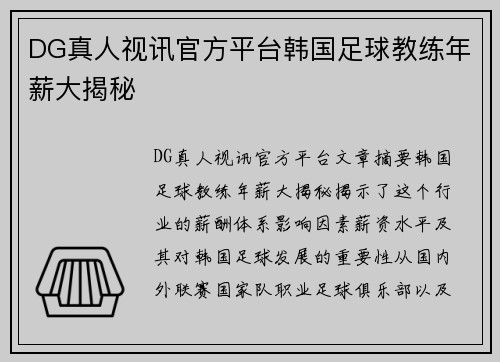 DG真人视讯官方平台韩国足球教练年薪大揭秘

DG真人视讯官方平台文章摘要韩国足球教练年薪大揭秘揭示了这个行业的薪酬体系影响因素薪资水平及其对韩国足球发展的重要性从国内外联赛国家队职业足球俱乐部以及